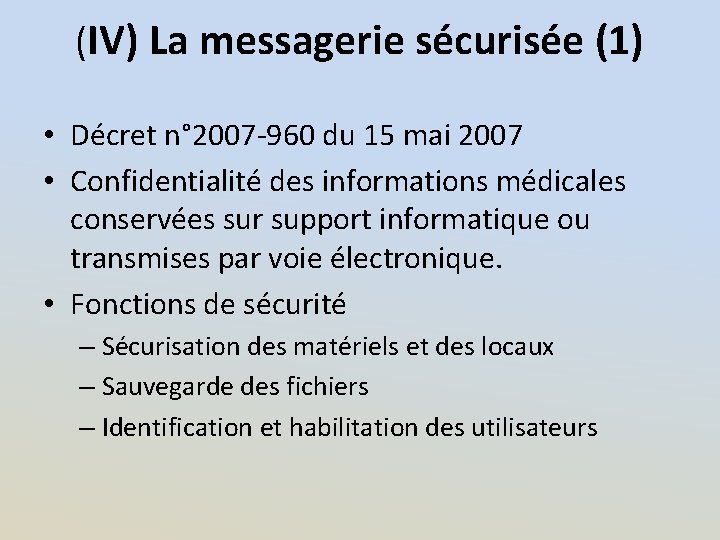 (IV) La messagerie sécurisée (1)

• Décret n°2007-960 du 15 mai 2007
• Confidentialité des informations médicales conservées sur support informatique ou transmises par voie électronique.
• Fonctions de sécurité
– Sécurisation des matériels et des locaux
– Sauvegarde des fichiers
– Identification et habilitation des utilisateurs